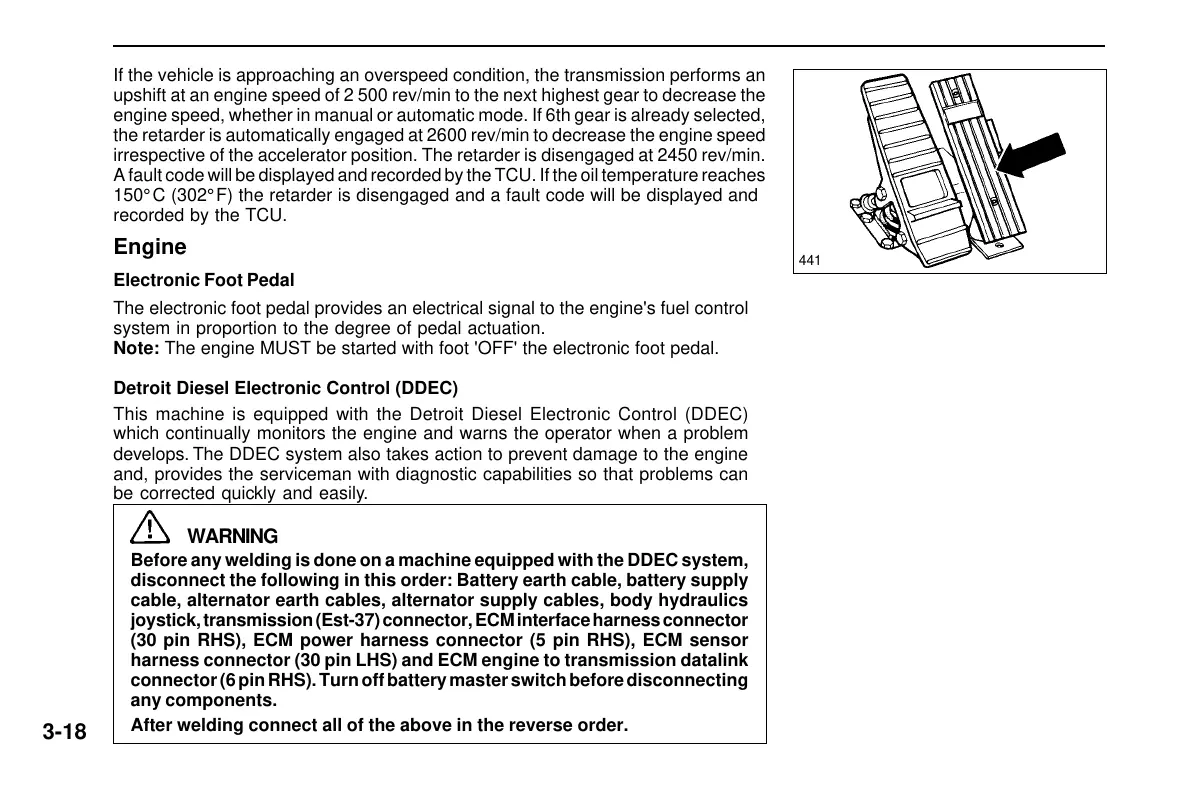 If the vehicle is approaching an overspeed condition, the transmission performs an upshift at an engine speed of 2 500 rev/min to the next highest gear to decrease the engine speed, whether in manual or automatic mode. If 6th gear is already selected, the retarder is automatically engaged at 2600 rev/min to decrease the engine speed irrespective of the accelerator position. The retarder is disengaged at 2450 rev/min. A fault code will be displayed and recorded by the TCU. If the oil temperature reaches 150° C (302° F) the retarder is disengaged and a fault code will be displayed and recorded by the TCU.

Engine

Electronic Foot Pedal

The electronic foot pedal provides an electrical signal to the engine's fuel control system in proportion to the degree of pedal actuation.
Note: The engine MUST be started with foot 'OFF' the electronic foot pedal.

Detroit Diesel Electronic Control (DDEC)

This machine is equipped with the Detroit Diesel Electronic Control (DDEC) which continually monitors the engine and warns the operator when a problem develops. The DDEC system also takes action to prevent damage to the engine and, provides the serviceman with diagnostic capabilities so that problems can be corrected quickly and easily.

WARNING
Before any welding is done on a machine equipped with the DDEC system, disconnect the following in this order: Battery earth cable, battery supply cable, alternator earth cables, alternator supply cables, body hydraulics joystick, transmission (Est-37) connector, ECM interface harness connector (30 pin RHS), ECM power harness connector (5 pin RHS), ECM sensor harness connector (30 pin LHS) and ECM engine to transmission datalink connector (6 pin RHS). Turn off battery master switch before disconnecting any components.
After welding connect all of the above in the reverse order.

441

3-18